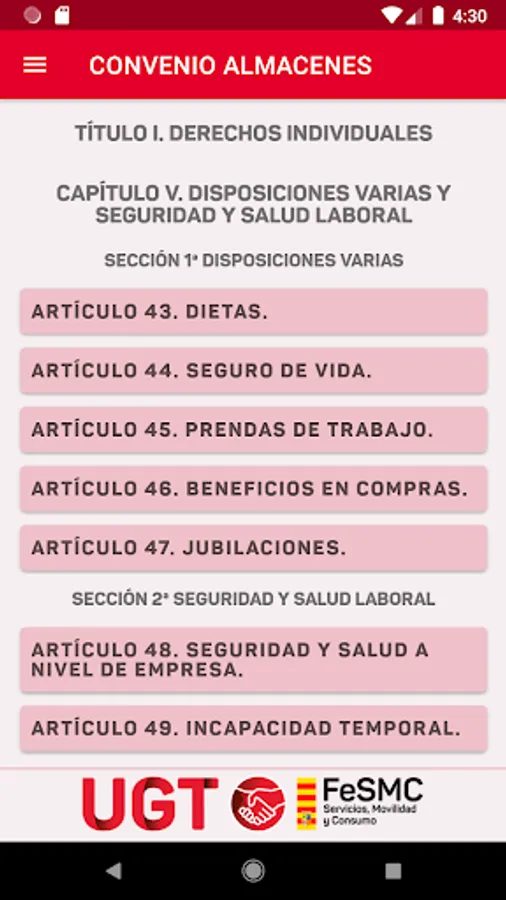 4:30

CONVENIO ALMACENES

TÍTULO I. DERECHOS INDIVIDUALES

CAPÍTULO V. DISPOSICIONES VARIAS Y SEGURIDAD Y SALUD LABORAL

SECCIÓN 1ª DISPOSICIONES VARIAS

ARTÍCULO 43. DIETAS.

ARTÍCULO 44. SEGURO DE VIDA.

ARTÍCULO 45. PRENDAS DE TRABAJO.

ARTÍCULO 46. BENEFICIOS EN COMPRAS.

ARTÍCULO 47. JUBILACIONES.

SECCIÓN 2ª SEGURIDAD Y SALUD LABORAL

ARTÍCULO 48. SEGURIDAD Y SALUD A NIVEL DE EMPRESA.

ARTÍCULO 49. INCAPACIDAD TEMPORAL.

UGT

FeSMC
Servicios, Movilidad y Consumo